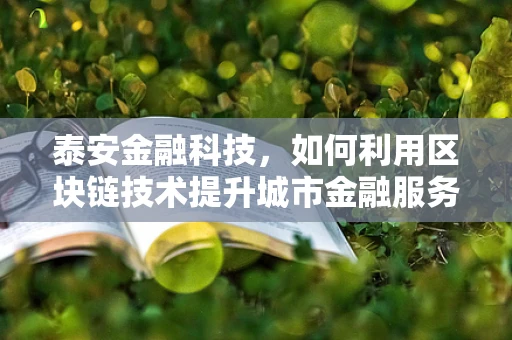 泰安金融科技，如何利用区块链技术提升城市金融服务